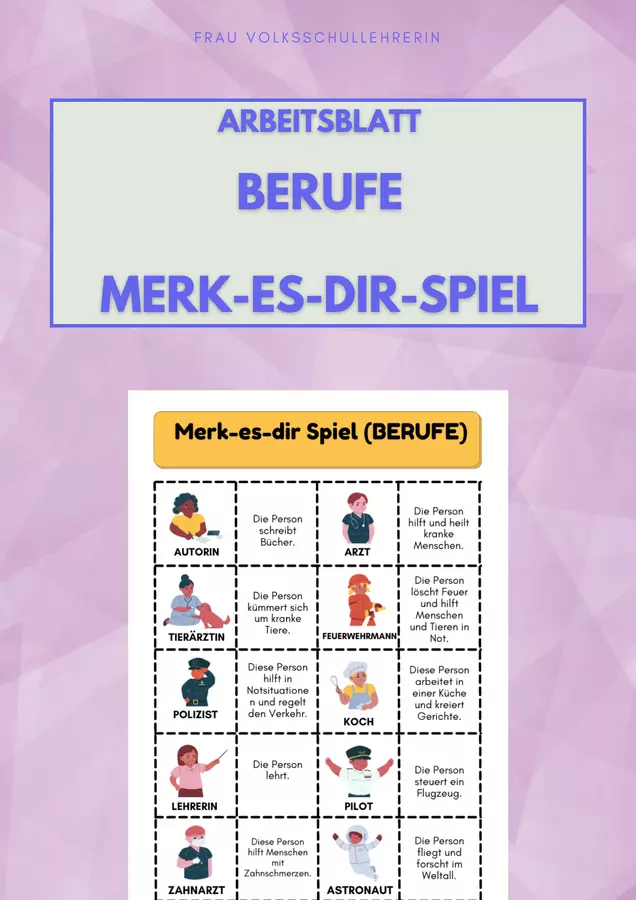 FRAU VOLKSSCHULLEHRERIN

ARBEITSBLATT

BERUFE

MERK-ES-DIR-SPIEL

Merk-es-dir Spiel (BERUFE)

| AUTORIN | Die Person schreibt Bücher. | ARZT | Die Person hilft und heilt kranke Menschen. |
|---|---|---|---|
| TIERÄRZTIN | Die Person kümmert sich um kranke Tiere. | FEUERWEHRMANN | Die Person löscht Feuer und hilft Menschen und Tieren in Not. |
| POLIZIST | Diese Person hilft in Notsituationen und regelt den Verkehr. | KOCH | Diese Person arbeitet in einer Küche und kreiert Gerichte. |
| LEHRERIN | Die Person lehrt. | PILOT | Die Person steuert ein Flugzeug. |
| ZAHNARZT | Diese Person hilft Menschen mit Zahnschmerzen. | ASTRONAUT | Die Person fliegt und forscht im Weltall. |